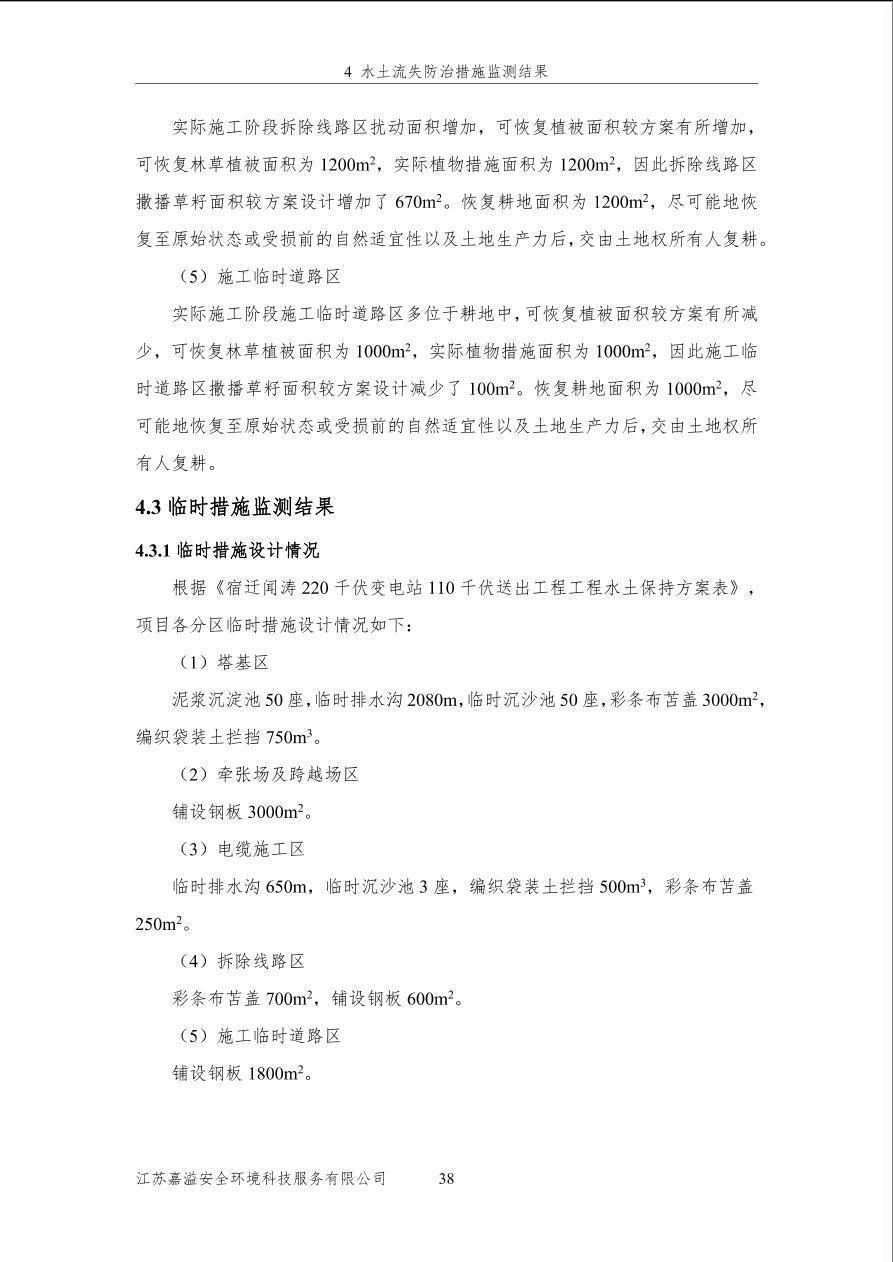 4 水土流失防治措施监测结果

实际施工阶段拆除线路区扰动面积增加，可恢复植被面积较方案有所增加，可恢复林草植被面积为 1200m$^2$，实际植物措施面积为 1200m$^2$，因此拆除线路区撒播草籽面积较方案设计增加了 670m$^2$。恢复耕地面积为 1200m$^2$，尽可能地恢复至原始状态或受损前的自然适宜性以及土地生产力后，交由土地权所有人复耕。

（5）施工临时道路区

实际施工阶段施工临时道路区多位于耕地中，可恢复植被面积较方案有所减少，可恢复林草植被面积为 1000m$^2$，实际植物措施面积为 1000m$^2$，因此施工临时道路区撒播草籽面积较方案设计减少了 100m$^2$。恢复耕地面积为 1000m$^2$，尽可能地恢复至原始状态或受损前的自然适宜性以及土地生产力后，交由土地权所有人复耕。

4.3 临时措施监测结果

4.3.1 临时措施设计情况

根据《宿迁闻涛 220 千伏变电站 110 千伏送出工程工程水土保持方案表》，项目各分区临时措施设计情况如下：

（1）塔基区

泥浆沉淀池 50 座，临时排水沟 2080m，临时沉沙池 50 座，彩条布苫盖 3000m$^2$，编织袋装土拦挡 750m$^3$。

（2）牵张场及跨越场区

铺设钢板 3000m$^2$。

（3）电缆施工区

临时排水沟 650m，临时沉沙池 3 座，编织袋装土拦挡 500m$^3$，彩条布苫盖 250m$^2$。

（4）拆除线路区

彩条布苫盖 700m$^2$，铺设钢板 600m$^2$。

（5）施工临时道路区

铺设钢板 1800m$^2$。

江苏嘉溢安全环境科技服务有限公司 38